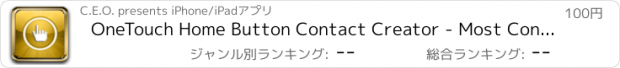 C.E.O. presents iPhone/iPadアプリ

100円

OneTouch Home Button Contact Creator - Most Con...

ジャンル別ランキング: --

総合ランキング: --